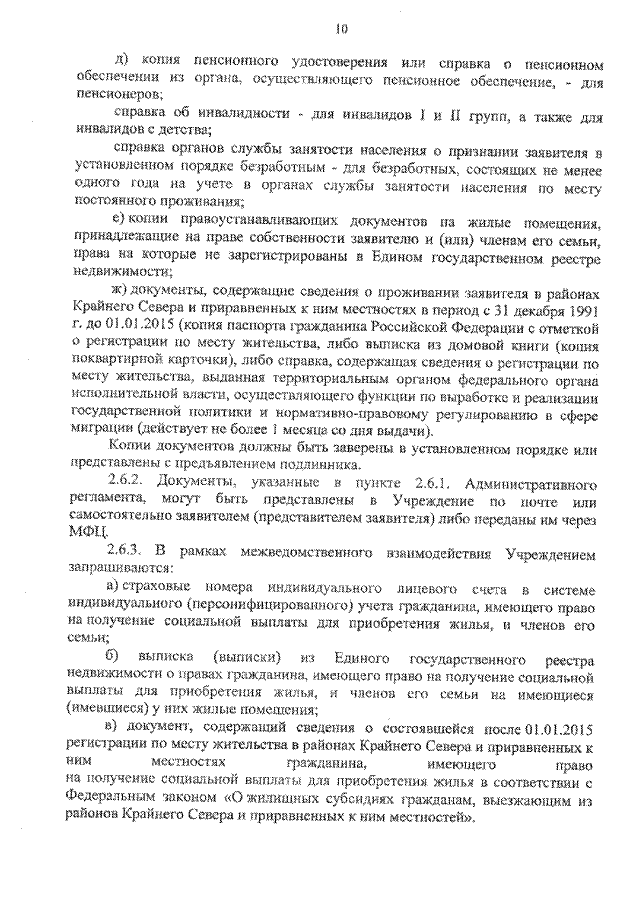 10

д) копия пенсионного удостоверения или справка о пенсионном обеспечении из органа, осуществляющего пенсионное обеспечение, - для пенсионеров;

справка об инвалидности - для инвалидов I и II групп, а также для инвалидов с детства;

справка органов службы занятости населения о признании заявителя в установленном порядке безработным - для безработных, состоящих не менее одного года на учете в органах службы занятости населения по месту постоянного проживания;

е) копии правоустанавливающих документов на жилые помещения, принадлежащие на праве собственности заявителю и (или) членам его семьи, права на которые не зарегистрированы в Едином государственном реестре недвижимости;

ж) документы, содержащие сведения о проживании заявителя в районах Крайнего Севера и приравненных к ним местностях в период с 31 декабря 1991 г. до 01.01.2015 (копия паспорта гражданина Российской Федерации с отметкой о регистрации по месту жительства, либо выписка из домовой книги (копия поквартирной карточки), либо справка, содержащая сведения о регистрации по месту жительства, выданная территориальным органом федерального органа исполнительной власти, осуществляющего функции по выработке и реализации государственной политики и нормативно-правовому регулированию в сфере миграции (действует не более 1 месяца со дня выдачи).

Копии документов должны быть заверены в установленном порядке или представлены с предъявлением подлинника.

2.6.2. Документы, указанные в пункте 2.6.1. Административного регламента, могут быть представлены в Учреждение по почте или самостоятельно заявителем (представителем заявителя) либо переданы им через МФЦ.

2.6.3. В рамках межведомственного взаимодействия Учреждением запрашиваются:

а) страховые номера индивидуального лицевого счета в системе индивидуального (персонифицированного) учета гражданина, имеющего право на получение социальной выплаты для приобретения жилья, и членов его семьи;

б) выписка (выписки) из Единого государственного реестра недвижимости о правах гражданина, имеющего право на получение социальной выплаты для приобретения жилья, и членов его семьи на имеющиеся (имевшиеся) у них жилые помещения;

в) документ, содержащий сведения о состоявшейся после 01.01.2015 регистрации по месту жительства в районах Крайнего Севера и приравненных к ним местностях гражданина, имеющего право на получение социальной выплаты для приобретения жилья в соответствии с Федеральным законом «О жилищных субсидиях гражданам, выезжающим из районов Крайнего Севера и приравненных к ним местностей».